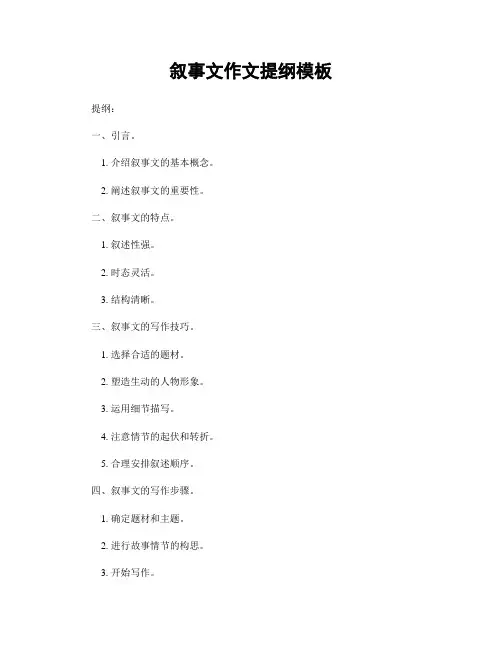 叙事文作文提纲模板

提纲：

一、引言。

1. 介绍叙事文的基本概念。

2. 阐述叙事文的重要性。

二、叙事文的特点。

1. 叙述性强。

2. 时态灵活。

3. 结构清晰。

三、叙事文的写作技巧。

1. 选择合适的题材。

2. 塑造生动的人物形象。

3. 运用细节描写。

4. 注意情节的起伏和转折。

5. 合理安排叙述顺序。

四、叙事文的写作步骤。

1. 确定题材和主题。

2. 进行故事情节的构思。

3. 开始写作。